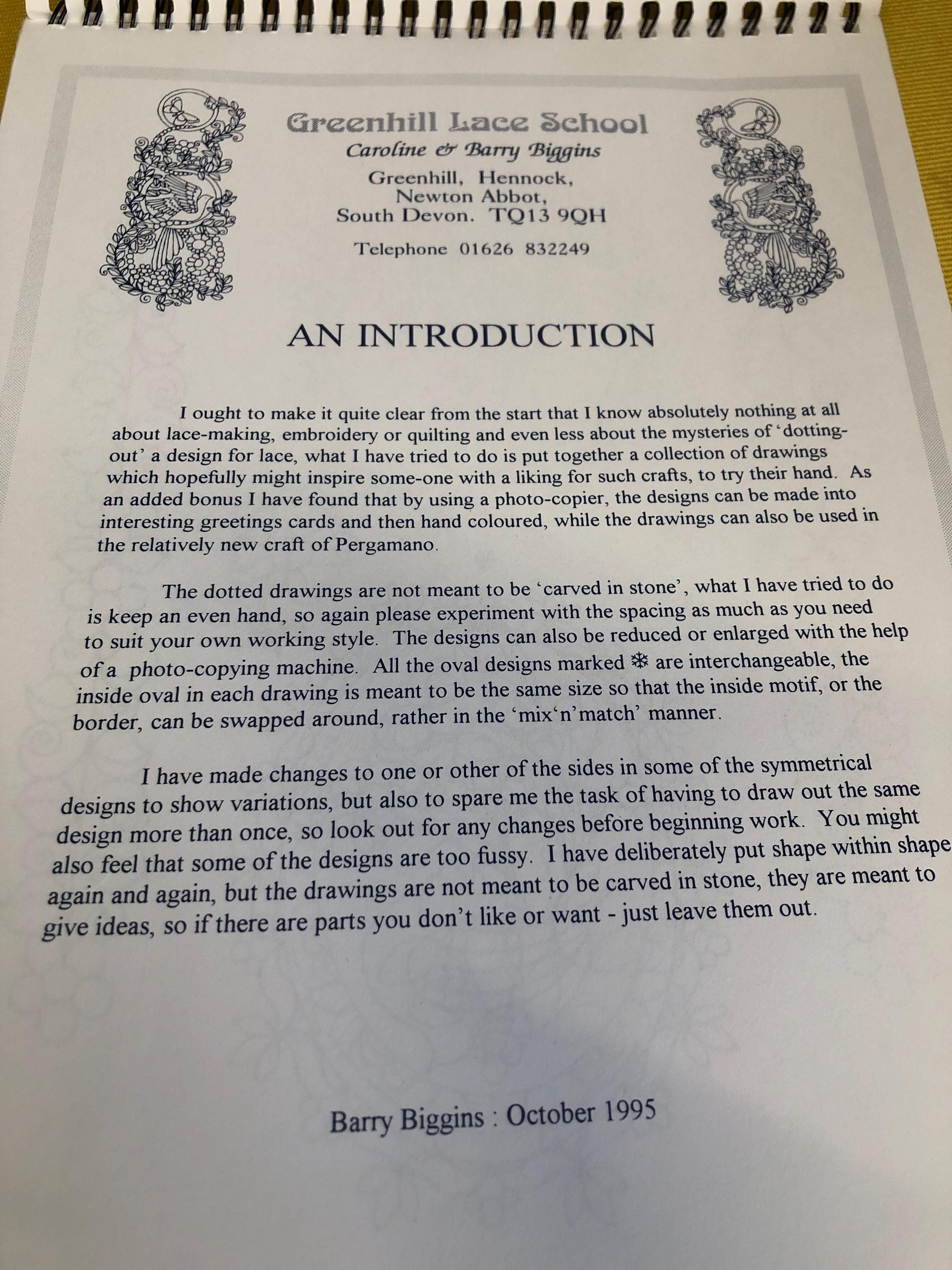 Greenhill Lace School
Caroline & Barry Biggins
Greenhill, Hennock,
Newton Abbot,
South Devon. TQ13 9QH

Telephone 01626 832249

AN INTRODUCTION

I ought to make it quite clear from the start that I know absolutely nothing at all about lace-making, embroidery or quilting and even less about the mysteries of 'dotting-out' a design for lace, what I have tried to do is put together a collection of drawings which hopefully might inspire some-one with a liking for such crafts, to try their hand. As an added bonus I have found that by using a photo-copier, the designs can be made into interesting greetings cards and then hand coloured, while the drawings can also be used in the relatively new craft of Pergamano.

The dotted drawings are not meant to be 'carved in stone', what I have tried to do is keep an even hand, so again please experiment with the spacing as much as you need to suit your own working style. The designs can also be reduced or enlarged with the help of a photo-copying machine. All the oval designs marked ❄ are interchangeable, the inside oval in each drawing is meant to be the same size so that the inside motif, or the border, can be swapped around, rather in the 'mix'n'match' manner.

I have made changes to one or other of the sides in some of the symmetrical designs to show variations, but also to spare me the task of having to draw out the same design more than once, so look out for any changes before beginning work. You might also feel that some of the designs are too fussy. I have deliberately put shape within shape again and again, but the drawings are not meant to be carved in stone, they are meant to give ideas, so if there are parts you don't like or want - just leave them out.

Barry Biggins : October 1995